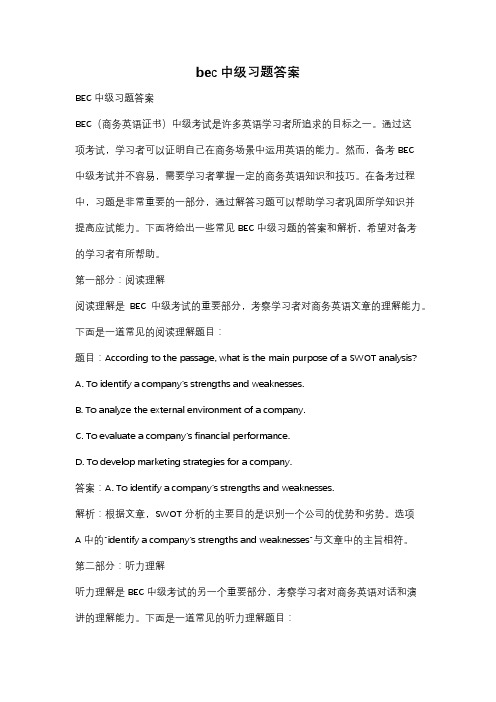 bec 中级习题答案

BEC 中级习题答案

BEC（商务英语证书）中级考试是许多英语学习者所追求的目标之一。通过这项考试，学习者可以证明自己在商务场景中运用英语的能力。然而，备考 BEC 中级考试并不容易，需要学习者掌握一定的商务英语知识和技巧。在备考过程中，习题是非常重要的一部分，通过解答习题可以帮助学习者巩固所学知识并提高应试能力。下面将给出一些常见 BEC 中级习题的答案和解析，希望对备考的学习者有所帮助。

第一部分：阅读理解

阅读理解是 BEC 中级考试的重要部分，考察学习者对商务英语文章的理解能力。下面是一道常见的阅读理解题目：

题目：According to the passage, what is the main purpose of a SWOT analysis?

A. To identify a company's strengths and weaknesses.

B. To analyze the external environment of a company.

C. To evaluate a company's financial performance.

D. To develop marketing strategies for a company.

答案：A. To identify a company's strengths and weaknesses.

解析：根据文章，SWOT 分析的主要目的是识别一个公司的优势和劣势。选项 A 中的"identify a company's strengths and weaknesses"与文章中的主旨相符。

第二部分：听力理解

听力理解是 BEC 中级考试的另一个重要部分，考察学习者对商务英语对话和演讲的理解能力。下面是一道常见的听力理解题目：